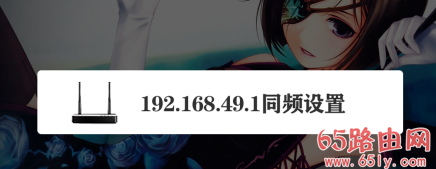 192.168.49.1同频设置

65路由网
www.65ly.com